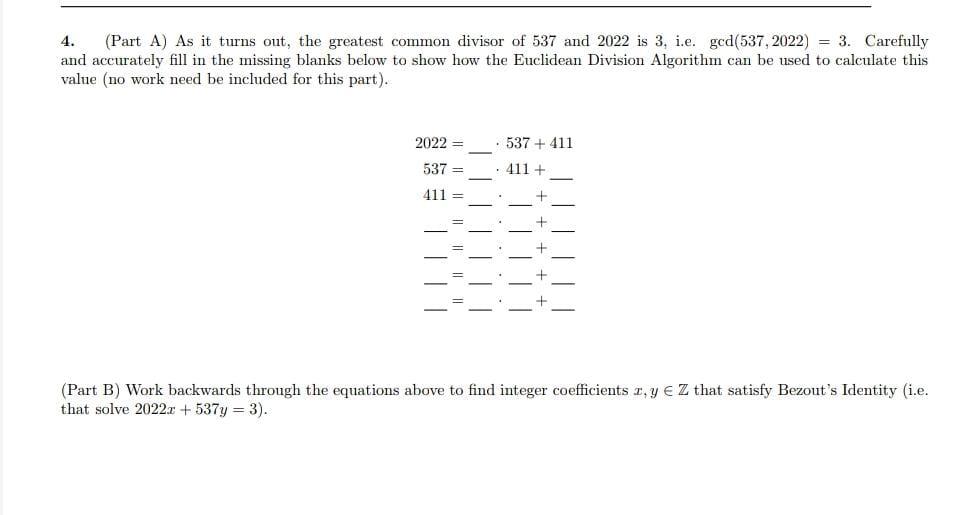 4. (Part A) As it turns out, the greatest common divisor of 537 and 2022 is 3, i.e. $\gcd(537, 2022) = 3$. Carefully and accurately fill in the missing blanks below to show how the Euclidean Division Algorithm can be used to calculate this value (no work need be included for this part).

$2022 = \_\_ \cdot 537 + 411$
$537 = \_\_ \cdot 411 + \_\_$
$411 = \_\_ \cdot \_\_ + \_\_$
$\_\_ = \_\_ \cdot \_\_ + \_\_$
$\_\_ = \_\_ \cdot \_\_ + \_\_$
$\_\_ = \_\_ \cdot \_\_ + \_\_$
$\_\_ = \_\_ \cdot \_\_ + \_\_$

(Part B) Work backwards through the equations above to find integer coefficients $x, y \in \mathbb{Z}$ that satisfy Bezout's Identity (i.e. that solve $2022x + 537y = 3$).